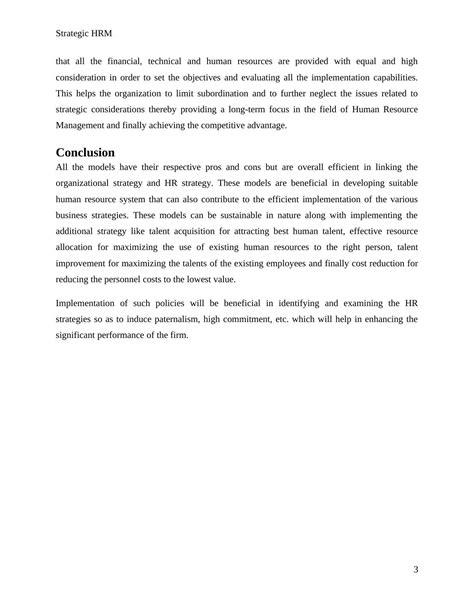 Strategic HRM

that all the financial, technical and human resources are provided with equal and high consideration in order to set the objectives and evaluating all the implementation capabilities. This helps the organization to limit subordination and to further neglect the issues related to strategic considerations thereby providing a long-term focus in the field of Human Resource Management and finally achieving the competitive advantage.

Conclusion

All the models have their respective pros and cons but are overall efficient in linking the organizational strategy and HR strategy. These models are beneficial in developing suitable human resource system that can also contribute to the efficient implementation of the various business strategies. These models can be sustainable in nature along with implementing the additional strategy like talent acquisition for attracting best human talent, effective resource allocation for maximizing the use of existing human resources to the right person, talent improvement for maximizing the talents of the existing employees and finally cost reduction for reducing the personnel costs to the lowest value.

Implementation of such policies will be beneficial in identifying and examining the HR strategies so as to induce paternalism, high commitment, etc. which will help in enhancing the significant performance of the firm.

3